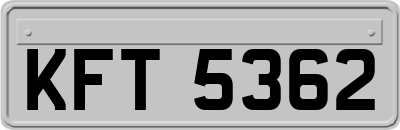 KFT 5362